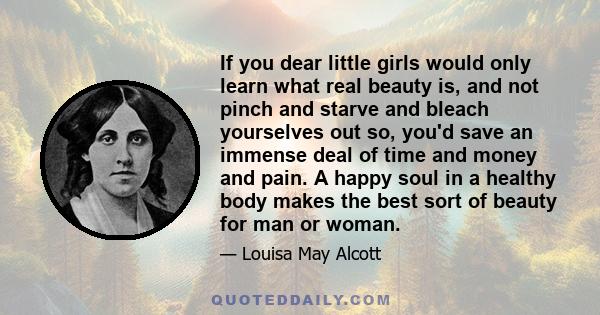 If you dear little girls would only learn what real beauty is, and not pinch and starve and bleach yourselves out so, you'd save an immense deal of time and money and pain. A happy soul in a healthy body makes the best sort of beauty for man or woman.

— Louisa May Alcott

QUOTEDDAILY.COM